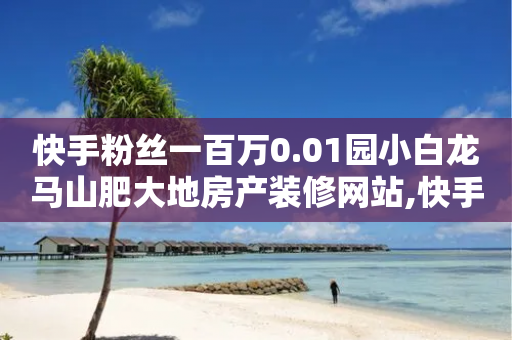 快手粉丝一百万0.01园小白龙马山肥大地房产装修网站,快手